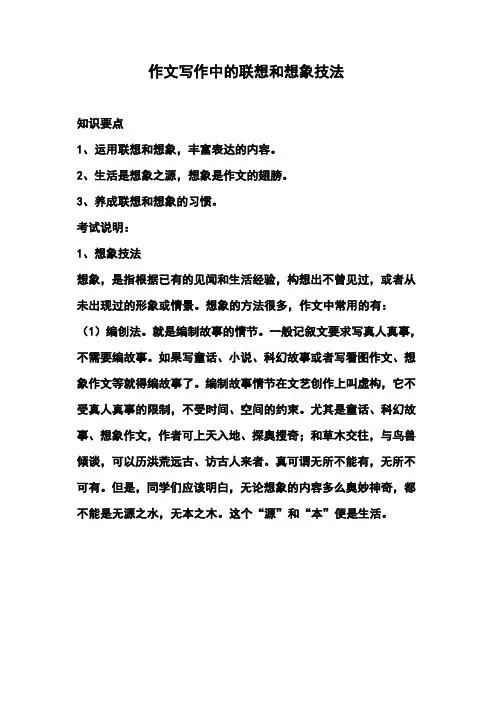 作文写作中的联想和想象技法

知识要点

1、运用联想和想象，丰富表达的内容。

2、生活是想象之源，想象是作文的翅膀。

3、养成联想和想象的习惯。

考试说明：

1、想象技法

想象，是指根据已有的见闻和生活经验，构想出不曾见过，或者从未出现过的形象或情景。想象的方法很多，作文中常用的有：

（1）编创法。就是编制故事的情节。一般记叙文要求写真人真事，不需要编故事。如果写童话、小说、科幻故事或者写看图作文、想象作文等就得编故事了。编制故事情节在文艺创作上叫虚构，它不受真人真事的限制，不受时间、空间的约束。尤其是童话、科幻故事、想象作文，作者可上天入地、探奥搜奇；和草木交往，与鸟兽倾谈，可以历洪荒远古、访古人来者。真可谓无所不能有，无所不可有。但是，同学们应该明白，无论想象的内容多么奥妙神奇，都不能是无源之水，无本之木。这个“源”和“本”便是生活。